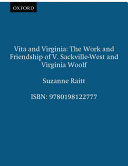 OXFORD

Vita and Virginia: The Work and Friendship of V. Sackville-West and Virginia Woolf

Suzanne Raitt

ISBN: 9780198122777